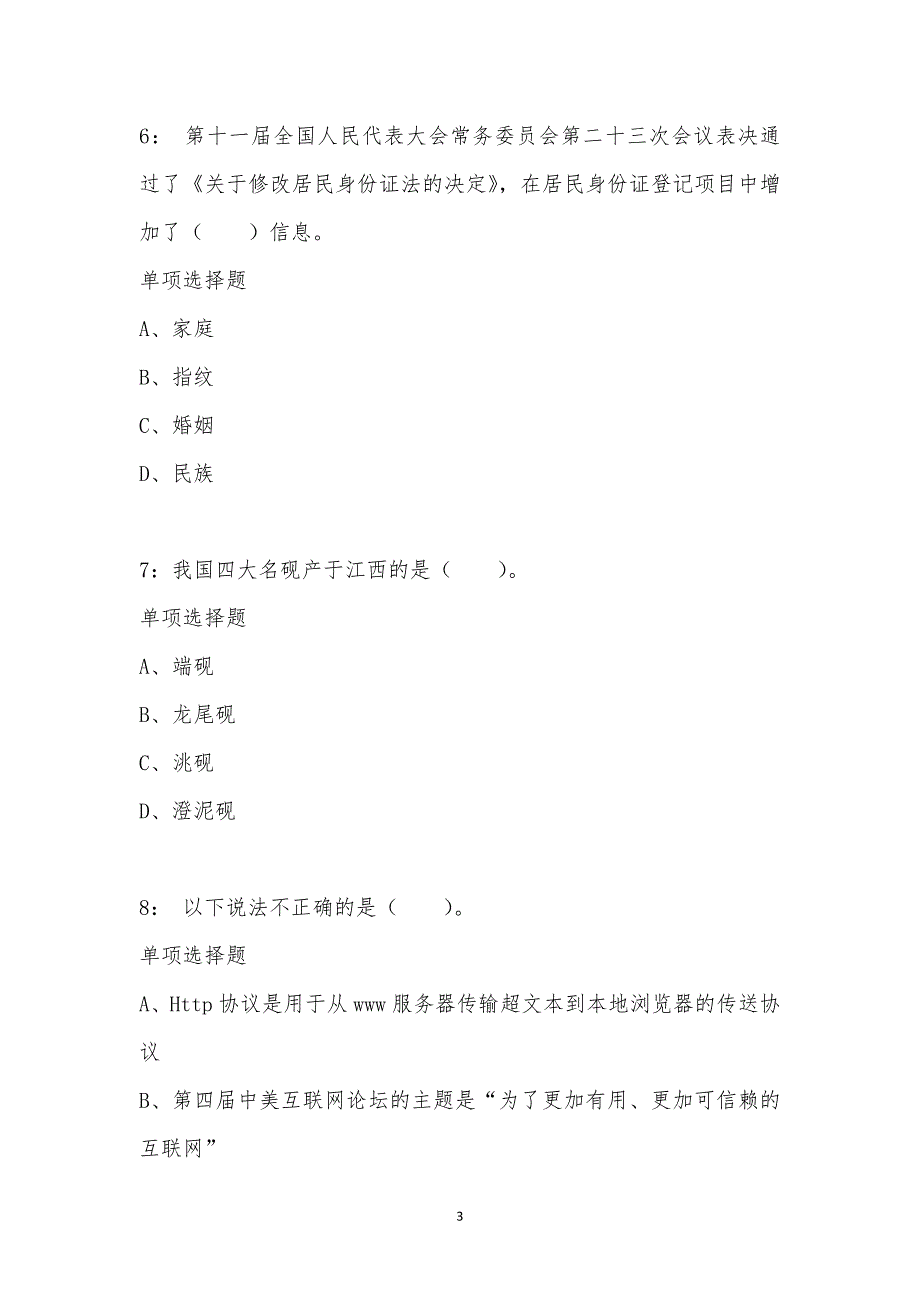 6： 第十一届全国人民代表大会常务委员会第二十三次会议表决通过了《关于修改居民身份证法的决定》，在居民身份证登记项目中增加了（　　）信息。

单项选择题

A、家庭

B、指纹

C、婚姻

D、民族

7：我国四大名砚产于江西的是（　　）。

单项选择题

A、端砚

B、龙尾砚

C、洮砚

D、澄泥砚

8： 以下说法不正确的是（　　）。

单项选择题

A、Http 协议是用于从 www 服务器传输超文本到本地浏览器的传送协议

B、第四届中美互联网论坛的主题是“为了更加有用、更加可信赖的互联网”

3